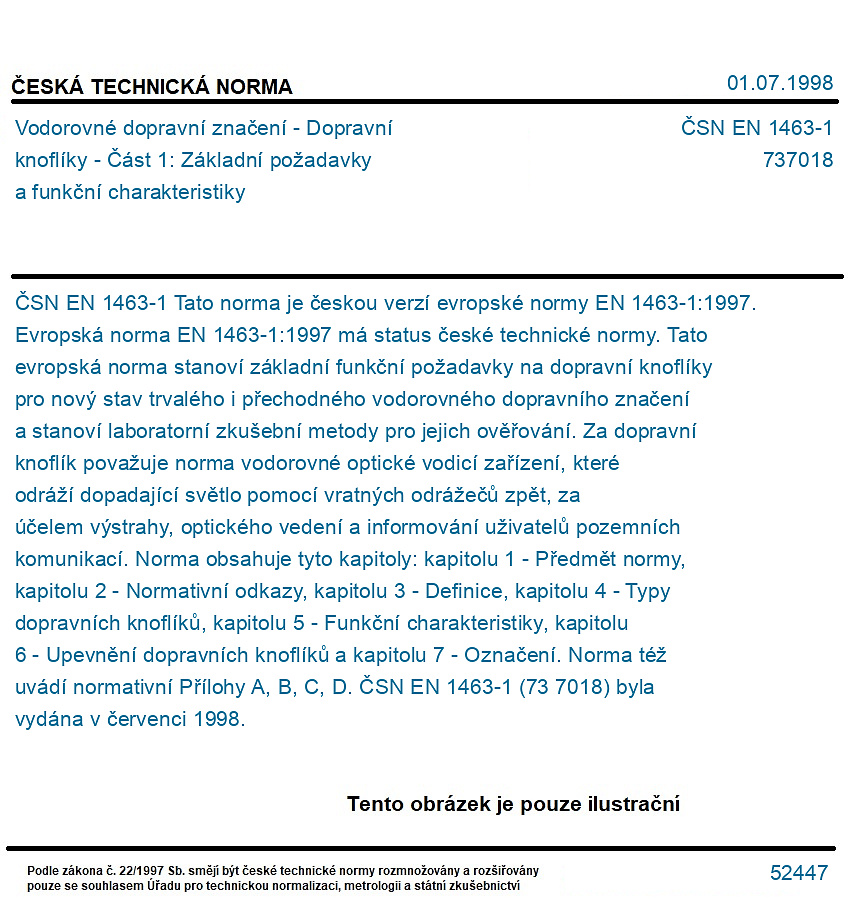 ČESKÁ TECHNICKÁ NORMA

01.07.1998

Vodorovné dopravní značení - Dopravní knoflíky - Část 1: Základní požadavky a funkční charakteristiky

ČSN EN 1463-1
737018

ČSN EN 1463-1 Tato norma je českou verzí evropské normy EN 1463-1:1997. Evropská norma EN 1463-1:1997 má status české technické normy. Tato evropská norma stanoví základní funkční požadavky na dopravní knoflíky pro nový stav trvalého i přechodného vodorovného dopravního značení a stanoví laboratorní zkušební metody pro jejich ověřování. Za dopravní knoflík považuje norma vodorovné optické vodicí zařízení, které odráží dopadající světlo pomocí vratných odrážečů zpět, za účelem výstrahy, optického vedení a informování uživatelů pozemních komunikací. Norma obsahuje tyto kapitoly: kapitolu 1 - Předmět normy, kapitolu 2 - Normativní odkazy, kapitolu 3 - Definice, kapitolu 4 - Typy dopravních knoflíků, kapitolu 5 - Funkční charakteristiky, kapitolu 6 - Upevnění dopravních knoflíků a kapitolu 7 - Označení. Norma též uvádí normativní Přílohy A, B, C, D. ČSN EN 1463-1 (73 7018) byla vydána v červenci 1998.

Tento obrázek je pouze ilustrační

Podle zákona č. 22/1997 Sb. smějí být české technické normy rozmnožovány a rozšiřovány pouze se souhlasem Úřadu pro technickou normalizaci, metrologii a státní zkušebnictví

52447